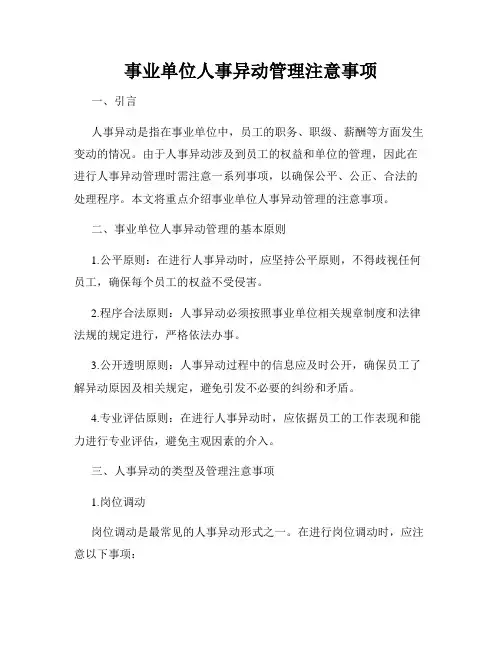 事业单位人事异动管理注意事项

一、引言

人事异动是指在事业单位中，员工的职务、职级、薪酬等方面发生变动的情况。由于人事异动涉及到员工的权益和单位的管理，因此在进行人事异动管理时需注意一系列事项，以确保公平、公正、合法的处理程序。本文将重点介绍事业单位人事异动管理的注意事项。

二、事业单位人事异动管理的基本原则

1.公平原则：在进行人事异动时，应坚持公平原则，不得歧视任何员工，确保每个员工的权益不受侵害。

2.程序合法原则：人事异动必须按照事业单位相关规章制度和法律法规的规定进行，严格依法办事。

3.公开透明原则：人事异动过程中的信息应及时公开，确保员工了解异动原因及相关规定，避免引发不必要的纠纷和矛盾。

4.专业评估原则：在进行人事异动时，应依据员工的工作表现和能力进行专业评估，避免主观因素的介入。

三、人事异动的类型及管理注意事项

1.岗位调动

岗位调动是最常见的人事异动形式之一。在进行岗位调动时，应注意以下事项：